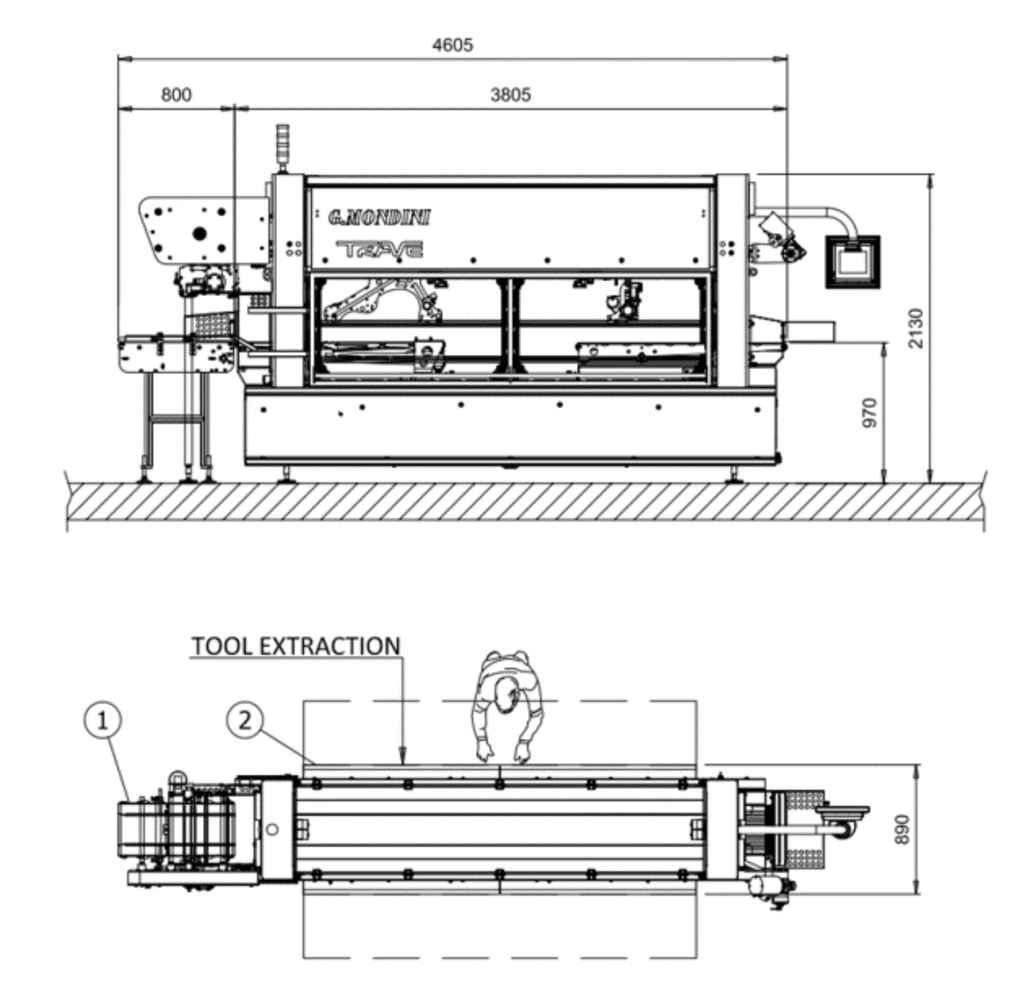 4605
800
3805
G.MONDINI
TRAVE
2130
970
TOOL EXTRACTION
1
2
890